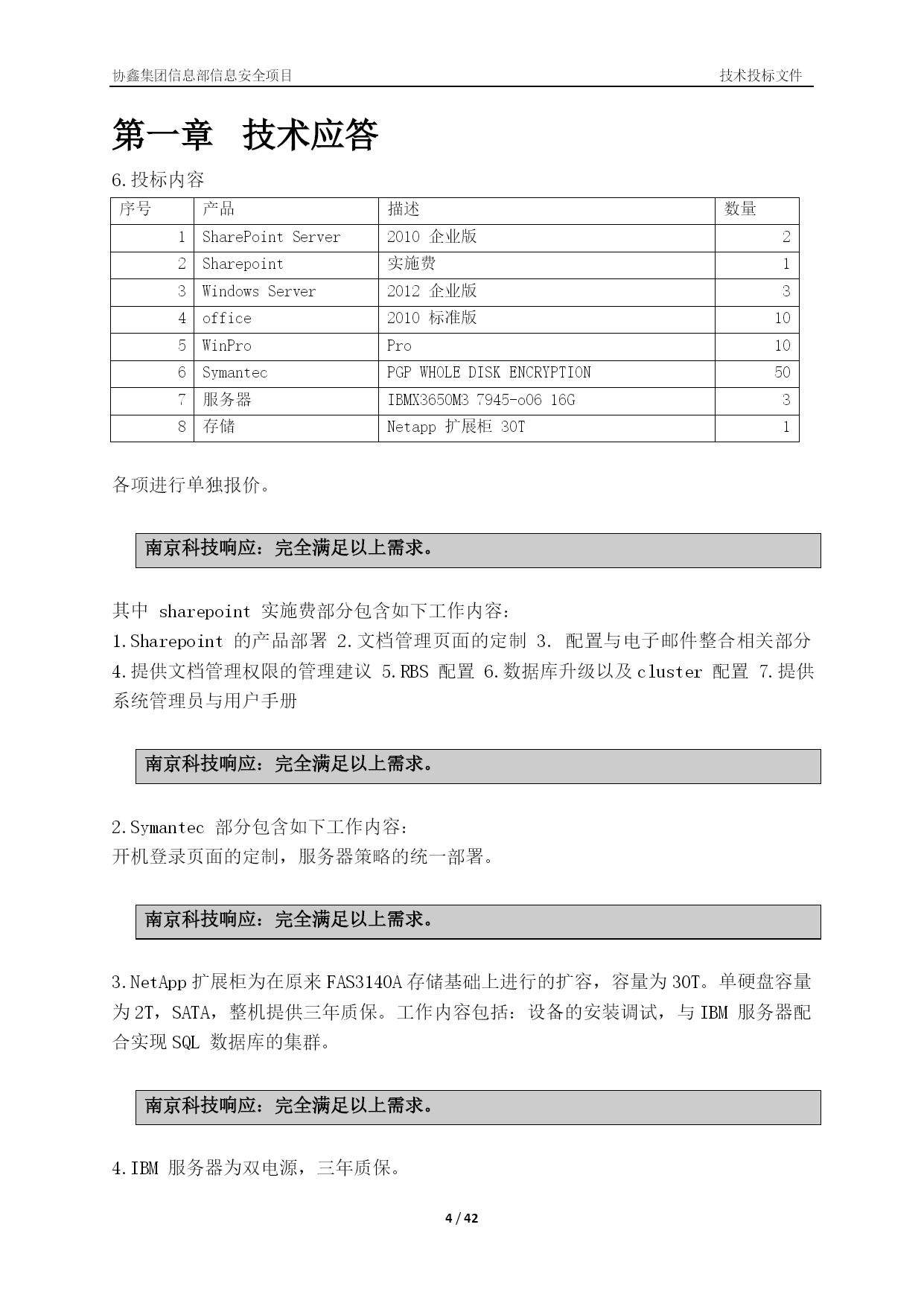 协鑫集团信息部信息安全项目　　　　技术投标文件

第一章　技术应答

6.投标内容

| 序号 | 产品 | 描述 | 数量 |
|---|---|---|---|
| 1 | SharePoint Server | 2010 企业版 | 2 |
| 2 | Sharepoint | 实施费 | 1 |
| 3 | Windows Server | 2012 企业版 | 3 |
| 4 | office | 2010 标准版 | 10 |
| 5 | WinPro | Pro | 10 |
| 6 | Symantec | PGP WHOLE DISK ENCRYPTION | 50 |
| 7 | 服务器 | IBMX3650M3 7945-o06 16G | 3 |
| 8 | 存储 | Netapp 扩展柜 30T | 1 |

各项进行单独报价。

南京科技响应：完全满足以上需求。

其中 sharepoint 实施费部分包含如下工作内容：
1.Sharepoint 的产品部署 2.文档管理页面的定制 3. 配置与电子邮件整合相关部分 4.提供文档管理权限的管理建议 5.RBS 配置 6.数据库升级以及cluster 配置 7.提供系统管理员与用户手册

南京科技响应：完全满足以上需求。

2.Symantec 部分包含如下工作内容：
开机登录页面的定制，服务器策略的统一部署。

南京科技响应：完全满足以上需求。

3.NetApp扩展柜为在原来FAS3140A存储基础上进行的扩容，容量为30T。单硬盘容量为2T，SATA，整机提供三年质保。工作内容包括：设备的安装调试，与IBM 服务器配合实现SQL 数据库的集群。

南京科技响应：完全满足以上需求。

4.IBM 服务器为双电源，三年质保。

4 / 42